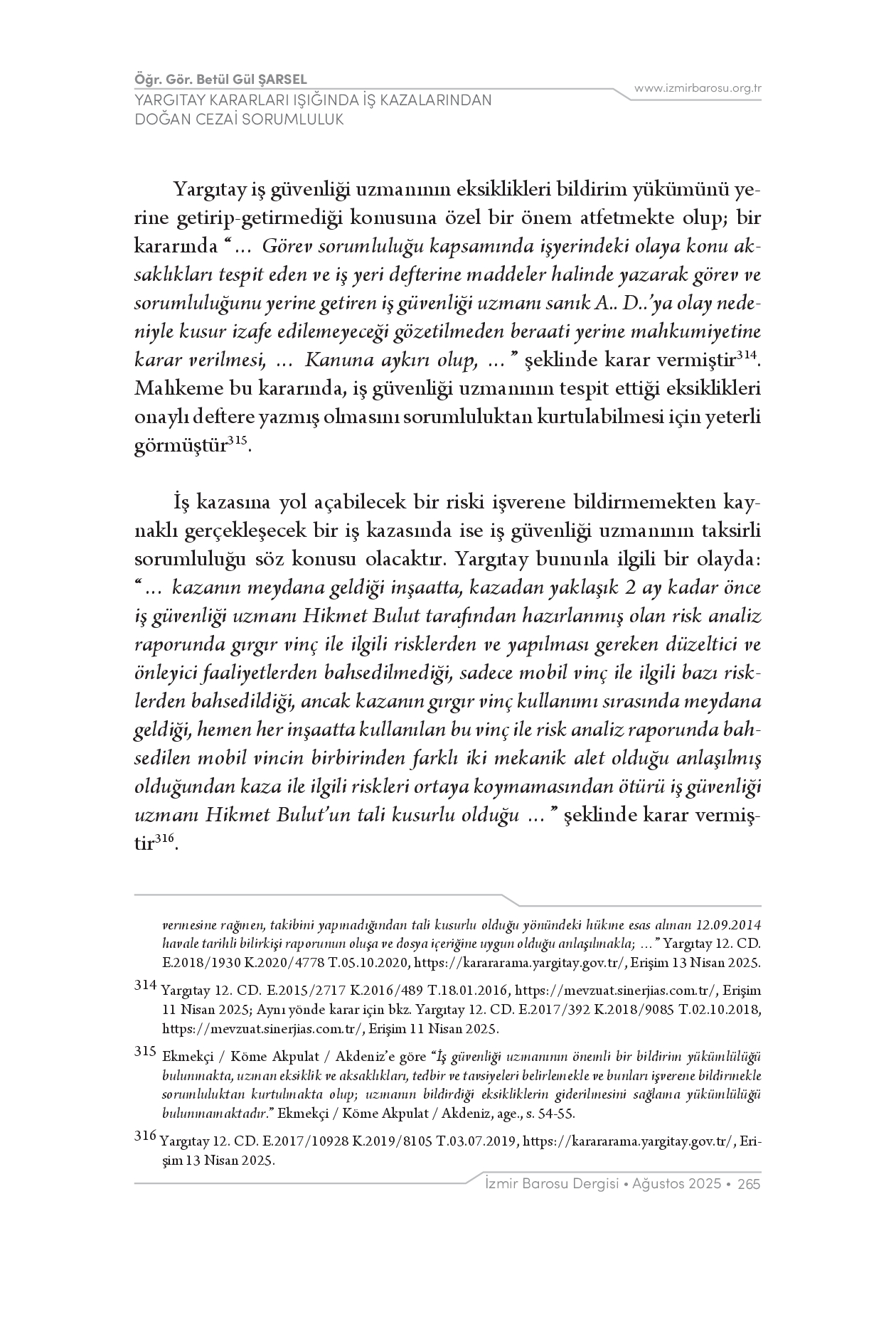 Öğr. Gör. Betül Gül ŞARSEL
YARGITAY KARARLARI IŞIĞINDA İŞ KAZALARINDAN DOĞAN CEZAİ SORUMLULUK

www.izmirbarosu.org.tr

Yargıtay iş güvenliği uzmanının eksiklikleri bildirim yükümünü yerine getirip-getirmediği konusuna özel bir önem atfetmekte olup; bir kararında "... Görev sorumluluğu kapsamında işyerindeki olaya konu aksaklıkları tespit eden ve iş yeri defterine maddeler halinde yazarak görev ve sorumluluğunu yerine getiren iş güvenliği uzmanı sanık A.. D..'ya olay nedeniyle kusur izafe edilemeyeceği gözetilmeden beraati yerine mahkumiyetine karar verilmesi, ... Kanuna aykırı olup, ..." şeklinde karar vermiştir$^{314}$. Mahkeme bu kararında, iş güvenliği uzmanının tespit ettiği eksiklikleri onaylı deftere yazmış olmasını sorumluluktan kurtulabilmesi için yeterli görmüştür$^{315}$.

İş kazasına yol açabilecek bir riski işverene bildirmemekten kaynaklı gerçekleşecek bir iş kazasında ise iş güvenliği uzmanının taksirli sorumluluğu söz konusu olacaktır. Yargıtay bununla ilgili bir olayda: "... kazanın meydana geldiği inşaatta, kazadan yaklaşık 2 ay kadar önce iş güvenliği uzmanı Hikmet Bulut tarafından hazırlanmış olan risk analiz raporunda gırgır vinç ile ilgili risklerden ve yapılması gereken düzeltici ve önleyici faaliyetlerden bahsedilmediği, sadece mobil vinç ile ilgili bazı risklerden bahsedildiği, ancak kazanın gırgır vinç kullanımı sırasında meydana geldiği, hemen her inşaatta kullanılan bu vinç ile risk analiz raporunda bahsedilen mobil vincin birbirinden farklı iki mekanik alet olduğu anlaşılmış olduğundan kaza ile ilgili riskleri ortaya koymamasından ötürü iş güvenliği uzmanı Hikmet Bulut'un tali kusurlu olduğu ..." şeklinde karar vermiştir$^{316}$.

vermesine rağmen, takibini yapmadığından tali kusurlu olduğu yönündeki hükme esas alınan 12.09.2014 havale tarihli bilirkişi raporunun oluşa ve dosya içeriğine uygun olduğu anlaşılmakla; ..." Yargıtay 12. CD. E.2018/1930 K.2020/4778 T.05.10.2020, https://karararama.yargitay.gov.tr/, Erişim 13 Nisan 2025.

314 Yargıtay 12. CD. E.2015/2717 K.2016/489 T.18.01.2016, https://mevzuat.sinerjias.com.tr/, Erişim 11 Nisan 2025; Aynı yönde karar için bkz. Yargıtay 12. CD. E.2017/392 K.2018/9085 T.02.10.2018, https://mevzuat.sinerjias.com.tr/, Erişim 11 Nisan 2025.

315 Ekmekçi / Köme Akpulat / Akdeniz'e göre "İş güvenliği uzmanının önemli bir bildirim yükümlülüğü bulunmakta, uzman eksiklik ve aksaklıkları, tedbir ve tavsiyeleri belirlemekle ve bunları işverene bildirmekle sorumluluktan kurtulmakta olup; uzmanın bildirdiği eksikliklerin giderilmesini sağlama yükümlülüğü bulunmamaktadır." Ekmekçi / Köme Akpulat / Akdeniz, age., s. 54-55.

316 Yargıtay 12. CD. E.2017/10928 K.2019/8105 T.03.07.2019, https://karararama.yargitay.gov.tr/, Erişim 13 Nisan 2025.

İzmir Barosu Dergisi • Ağustos 2025 • 265